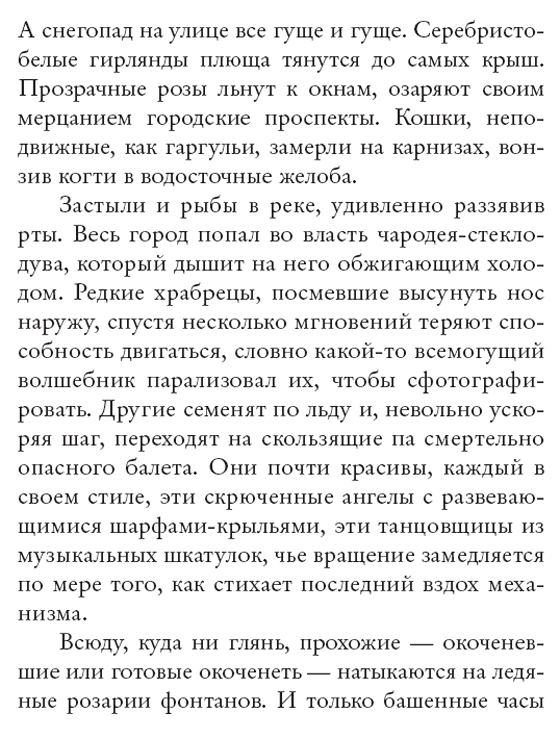 А снегопад на улице все гуще и гуще. Серебристо-белые гирлянды плюща тянутся до самых крыш. Прозрачные розы льнут к окнам, озаряют своим мерцанием городские проспекты. Кошки, неподвижные, как гаргульи, замерли на карнизах, вонзив когти в водосточные желоба.

Застыли и рыбы в реке, удивленно раззявив рты. Весь город попал во власть чародея-стеклодува, который дышит на него обжигающим холодом. Редкие храбрецы, посмевшие высунуть нос наружу, спустя несколько мгновений теряют способность двигаться, словно какой-то всемогущий волшебник парализовал их, чтобы сфотографировать. Другие семенят по льду и, невольно ускоряя шаг, переходят на скользящие па смертельно опасного балета. Они почти красивы, каждый в своем стиле, эти скрюченные ангелы с развевающимися шарфами-крыльями, эти танцовщицы из музыкальных шкатулок, чье вращение замедляется по мере того, как стихает последний вздох механизма.

Всюду, куда ни глянь, прохожие — окоченевшие или готовые окоченеть — натыкаются на ледяные розарии фонтанов. И только башенные часы